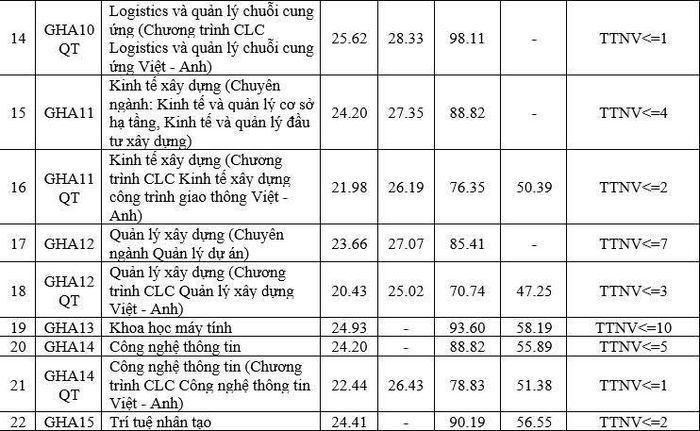 | 14 | GHA10 QT | Logistics và quản lý chuỗi cung ứng (Chương trình CLC Logistics và quản lý chuỗi cung ứng Việt - Anh) | 25.62 | 28.33 | 98.11 | - | TTNV<=1 |
|---|---|---|---|---|---|---|---|
| 15 | GHA11 | Kinh tế xây dựng (Chuyên ngành: Kinh tế và quản lý cơ sở hạ tầng, Kinh tế và quản lý đầu tư xây dựng) | 24.20 | 27.35 | 88.82 | - | TTNV<=4 |
| 16 | GHA11 QT | Kinh tế xây dựng (Chương trình CLC Kinh tế xây dựng công trình giao thông Việt - Anh) | 21.98 | 26.19 | 76.35 | 50.39 | TTNV<=2 |
| 17 | GHA12 | Quản lý xây dựng (Chuyên ngành Quản lý dự án) | 23.66 | 27.07 | 85.41 | - | TTNV<=7 |
| 18 | GHA12 QT | Quản lý xây dựng (Chương trình CLC Quản lý xây dựng Việt - Anh) | 20.43 | 25.02 | 70.74 | 47.25 | TTNV<=3 |
| 19 | GHA13 | Khoa học máy tính | 24.93 | - | 93.60 | 58.19 | TTNV<=10 |
| 20 | GHA14 | Công nghệ thông tin | 24.20 | - | 88.82 | 55.89 | TTNV<=5 |
| 21 | GHA14 QT | Công nghệ thông tin (Chương trình CLC Công nghệ thông tin Việt - Anh) | 22.44 | 26.43 | 78.83 | 51.38 | TTNV<=1 |
| 22 | GHA15 | Trí tuệ nhân tạo | 24.41 | - | 90.19 | 56.55 | TTNV<=2 |